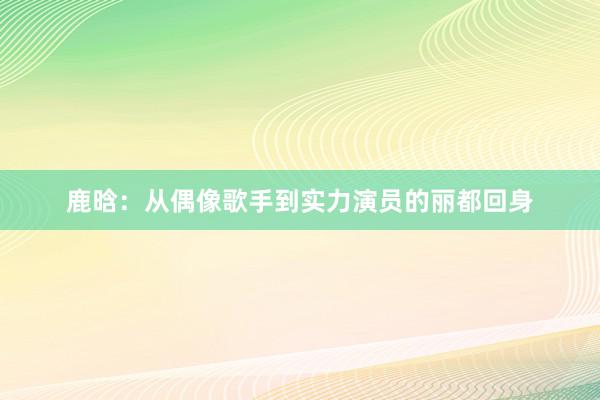 鹿晗：从偶像歌手到实力演员的丽都回身